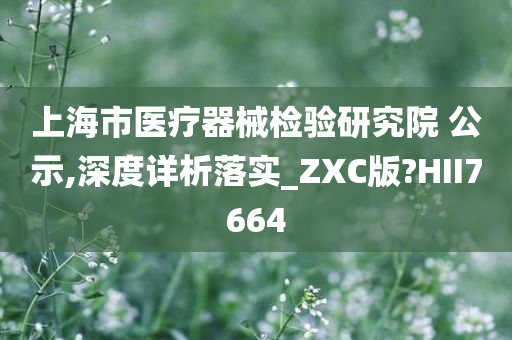 上海市医疗器械检验研究院 公示,深度详析落实_ZXC版?HII7664